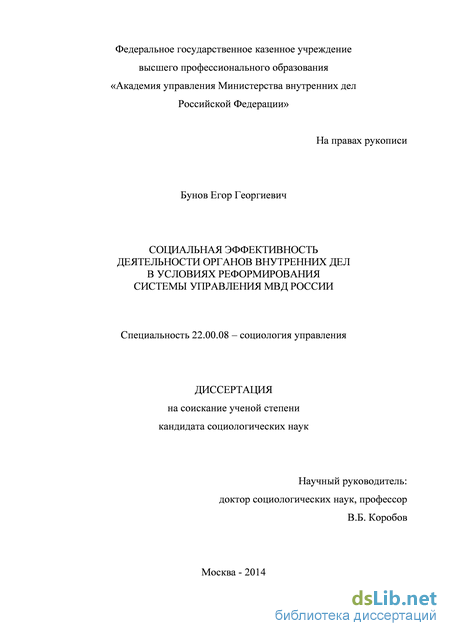 Федеральное государственное казенное учреждение
высшего профессионального образования
«Академия управления Министерства внутренних дел
Российской Федерации»

На правах рукописи

Бунов Егор Георгиевич

СОЦИАЛЬНАЯ ЭФФЕКТИВНОСТЬ
ДЕЯТЕЛЬНОСТИ ОРГАНОВ ВНУТРЕННИХ ДЕЛ
В УСЛОВИЯХ РЕФОРМИРОВАНИЯ
СИСТЕМЫ УПРАВЛЕНИЯ МВД РОССИИ

Специальность 22.00.08 – социология управления

ДИССЕРТАЦИЯ
на соискание ученой степени
кандидата социологических наук

Научный руководитель:
доктор социологических наук, профессор
В.Б. Коробов

Москва - 2014

dsLib.net
библиотека диссертаций